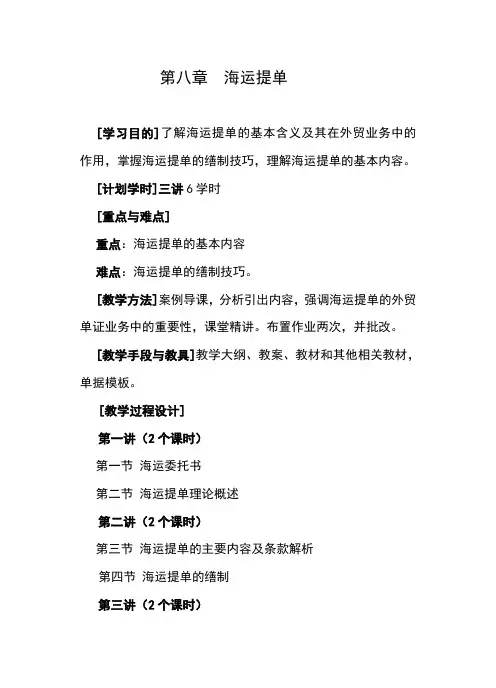 第八章　海运提单

[学习目的]了解海运提单的基本含义及其在外贸业务中的作用，掌握海运提单的缮制技巧，理解海运提单的基本内容。

[计划学时]三讲 6 学时

[重点与难点]

重点：海运提单的基本内容

难点：海运提单的缮制技巧。

[教学方法]案例导课，分析引出内容，强调海运提单的外贸单证业务中的重要性，课堂精讲。布置作业两次，并批改。

[教学手段与教具]教学大纲、教案、教材和其他相关教材，单据模板。

[教学过程设计]

第一讲（2 个课时）

第一节 海运委托书

第二节 海运提单理论概述

第二讲（2 个课时）

第三节 海运提单的主要内容及条款解析

第四节 海运提单的缮制

第三讲（2 个课时）